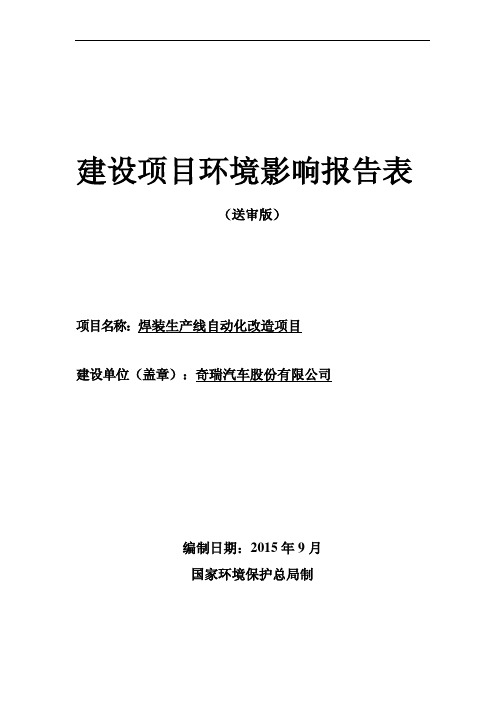 建设项目环境影响报告表

（送审版）

项目名称：焊装生产线自动化改造项目

建设单位（盖章）：奇瑞汽车股份有限公司

编制日期：2015 年 9 月

国家环境保护总局制